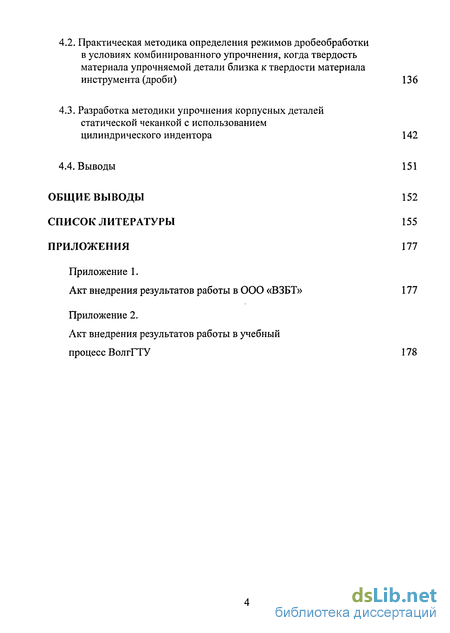 4.2. Практическая методика определения режимов дробеобработки в условиях комбинированного упрочнения, когда твердость материала упрочняемой детали близка к твердости материала инструмента (дроби) 136

4.3. Разработка методики упрочнения корпусных деталей статической чеканкой с использованием цилиндрического индентора 142

4.4. Выводы 151

ОБЩИЕ ВЫВОДЫ 152

СПИСОК ЛИТЕРАТУРЫ 155

ПРИЛОЖЕНИЯ 177

Приложение 1.

Акт внедрения результатов работы в ООО «ВЗБТ» 177

Приложение 2.

Акт внедрения результатов работы в учебный процесс ВолгГТУ 178

4

dsLib.net
библиотека диссертаций